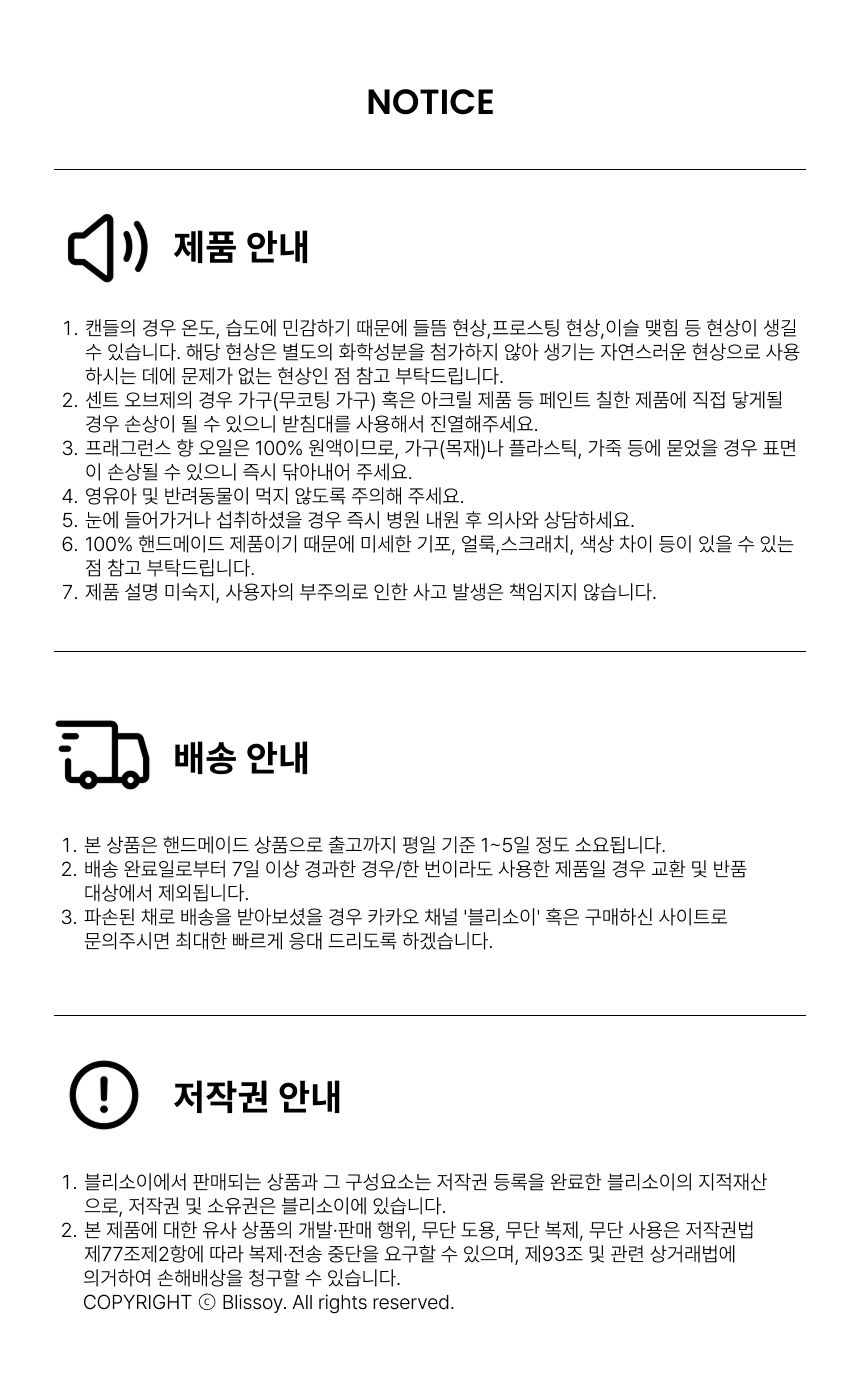 NOTICE

제품 안내

1. 캔들의 경우 온도, 습도에 민감하기 때문에 들뜸 현상,프로스팅 현상,이슬 맺힘 등 현상이 생길 수 있습니다. 해당 현상은 별도의 화학성분을 첨가하지 않아 생기는 자연스러운 현상으로 사용하시는 데에 문제가 없는 현상인 점 참고 부탁드립니다.
2. 센트 오브제의 경우 가구(무코팅 가구) 혹은 아크릴 제품 등 페인트 칠한 제품에 직접 닿게될 경우 손상이 될 수 있으니 받침대를 사용해서 진열해주세요.
3. 프래그런스 향 오일은 100% 원액이므로, 가구(목재)나 플라스틱, 가죽 등에 묻었을 경우 표면이 손상될 수 있으니 즉시 닦아내어 주세요.
4. 영유아 및 반려동물이 먹지 않도록 주의해 주세요.
5. 눈에 들어가거나 섭취하셨을 경우 즉시 병원 내원 후 의사와 상담하세요.
6. 100% 핸드메이드 제품이기 때문에 미세한 기포, 얼룩,스크래치, 색상 차이 등이 있을 수 있는 점 참고 부탁드립니다.
7. 제품 설명 미숙지, 사용자의 부주의로 인한 사고 발생은 책임지지 않습니다.

배송 안내

1. 본 상품은 핸드메이드 상품으로 출고까지 평일 기준 1~5일 정도 소요됩니다.
2. 배송 완료일로부터 7일 이상 경과한 경우/한 번이라도 사용한 제품일 경우 교환 및 반품 대상에서 제외됩니다.
3. 파손된 채로 배송을 받아보셨을 경우 카카오 채널 '블리소이' 혹은 구매하신 사이트로 문의주시면 최대한 빠르게 응대 드리도록 하겠습니다.

저작권 안내

1. 블리소이에서 판매되는 상품과 그 구성요소는 저작권 등록을 완료한 블리소이의 지적재산으로, 저작권 및 소유권은 블리소이에 있습니다.
2. 본 제품에 대한 유사 상품의 개발·판매 행위, 무단 도용, 무단 복제, 무단 사용은 저작권법 제77조제2항에 따라 복제·전송 중단을 요구할 수 있으며, 제93조 및 관련 상거래법에 의거하여 손해배상을 청구할 수 있습니다.
COPYRIGHT ⓒ Blissoy. All rights reserved.